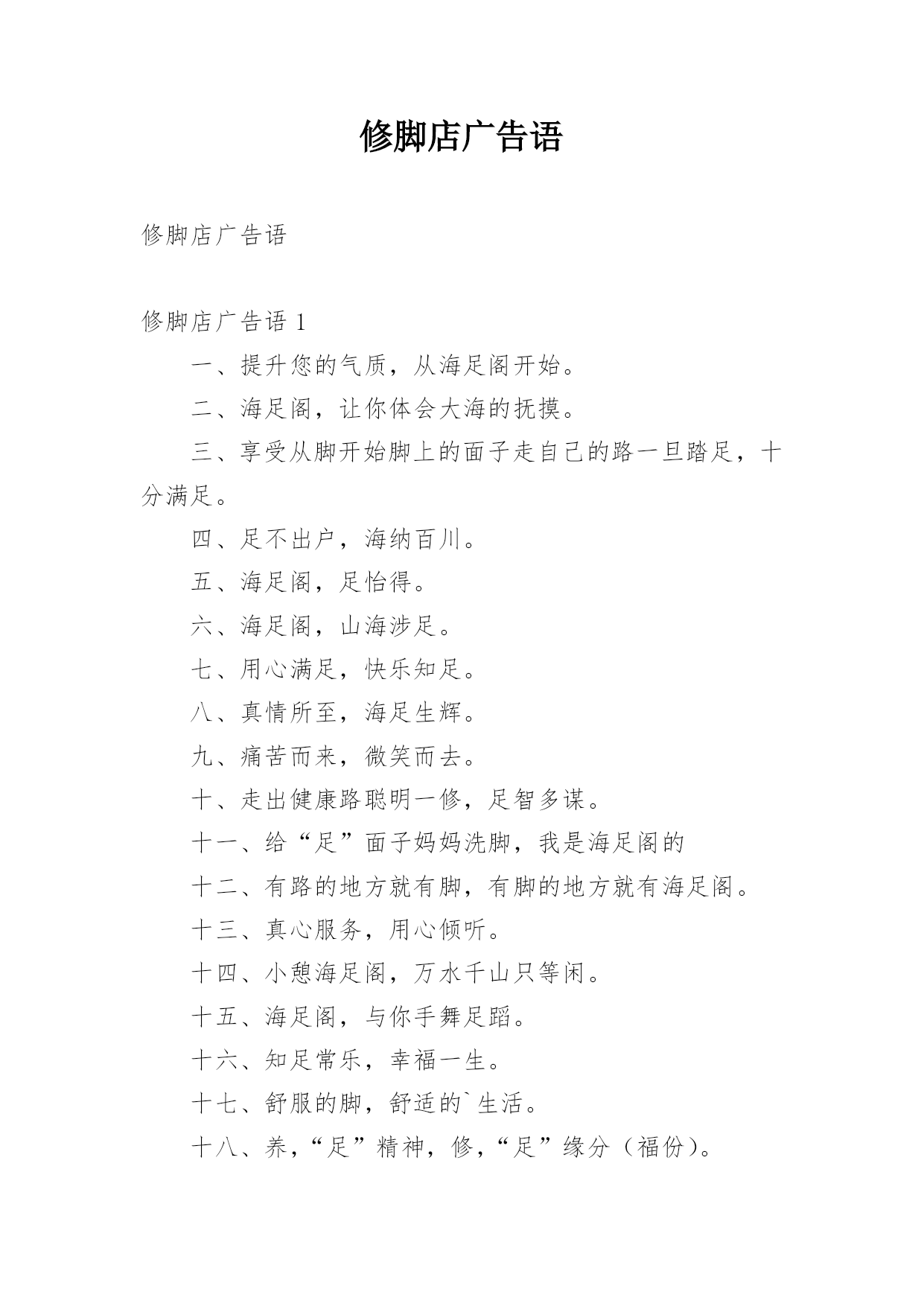 修脚店广告语

修脚店广告语

修脚店广告语 1

一、提升您的气质，从海足阁开始。

二、海足阁，让你体会大海的抚摸。

三、享受从脚开始脚上的面子走自己的路一旦踏足，十分满足。

四、足不出户，海纳百川。

五、海足阁，足怡得。

六、海足阁，山海涉足。

七、用心满足，快乐知足。

八、真情所至，海足生辉。

九、痛苦而来，微笑而去。

十、走出健康路聪明一修，足智多谋。

十一、给“足”面子妈妈洗脚，我是海足阁的

十二、有路的地方就有脚，有脚的地方就有海足阁。

十三、真心服务，用心倾听。

十四、小憩海足阁，万水千山只等闲。

十五、海足阁，与你手舞足蹈。

十六、知足常乐，幸福一生。

十七、舒服的脚，舒适的`生活。

十八、养，“足”精神，修，“足”缘分（福份）。